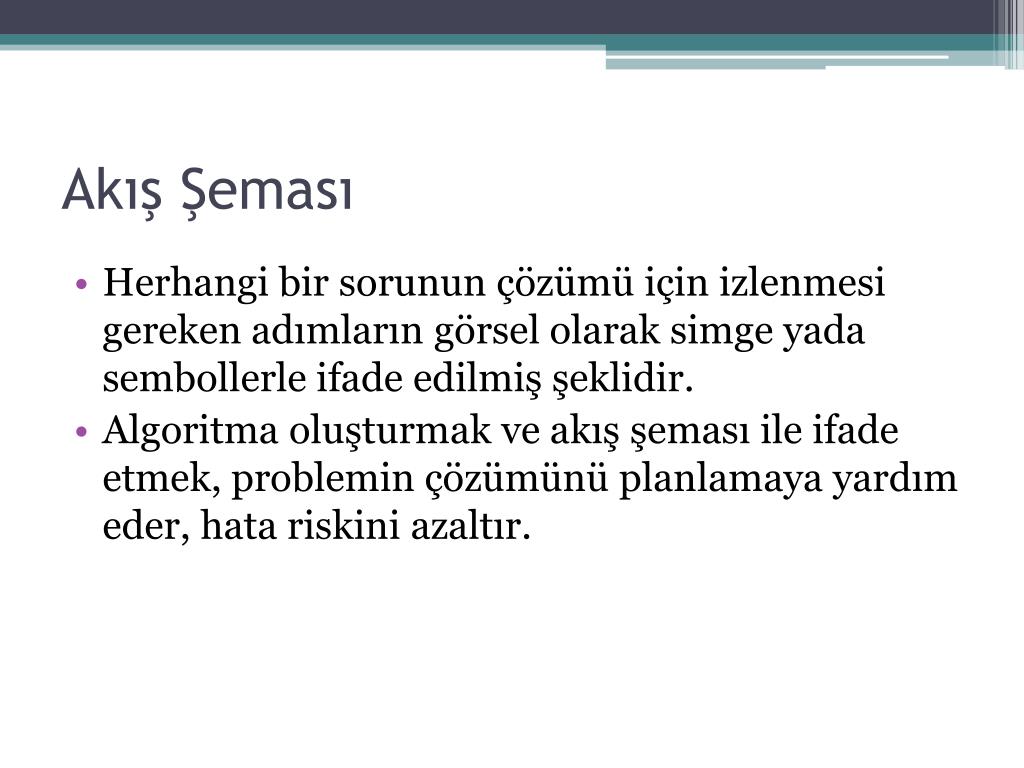 Akış Şeması

• Herhangi bir sorunun çözümü için izlenmesi gereken adımların görsel olarak simge yada sembollerle ifade edilmiş şeklidir.
• Algoritma oluşturmak ve akış şeması ile ifade etmek, problemin çözümünü planlamaya yardım eder, hata riskini azaltır.